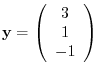 $\mathbf{y} = \begin{pmatrix} 3 \\ 1 \\ -1 \end{pmatrix}$